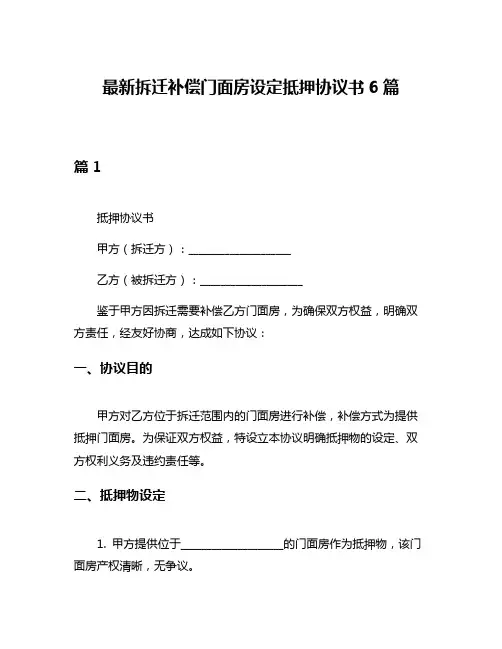 最新拆迁补偿门面房设定抵押协议书 6 篇

篇 1

抵押协议书

甲方（拆迁方）：__________________

乙方（被拆迁方）：__________________

鉴于甲方因拆迁需要补偿乙方门面房，为确保双方权益，明确双方责任，经友好协商，达成如下协议：

一、协议目的

甲方对乙方位于拆迁范围内的门面房进行补偿，补偿方式为提供抵押门面房。为保证双方权益，特设立本协议明确抵押物的设定、双方权利义务及违约责任等。

二、抵押物设定

1. 甲方提供位于__________________的门面房作为抵押物，该门面房产权清晰，无争议。